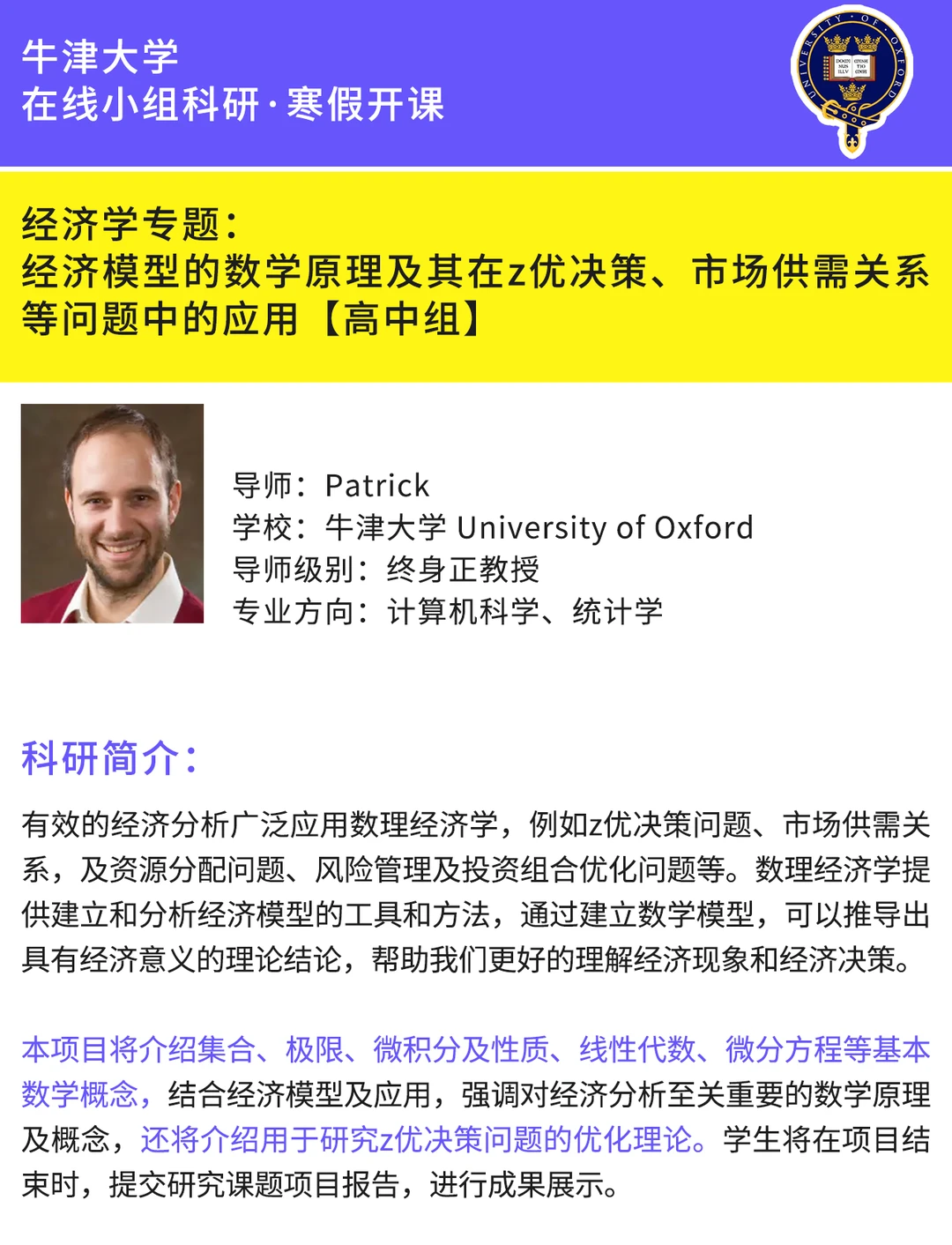 牛津大学
在线小组科研·寒假开课

UNIVERSITY OF OXFORD

经济学专题：
经济模型的数学原理及其在z优决策、市场供需关系等问题中的应用【高中组】

导师：Patrick
学校：牛津大学 University of Oxford
导师级别：终身正教授
专业方向：计算机科学、统计学

科研简介：

有效的经济分析广泛应用数理经济学，例如z优决策问题、市场供需关系，及资源分配问题、风险管理及投资组合优化问题等。数理经济学提供建立和分析经济模型的工具和方法，通过建立数学模型，可以推导出具有经济意义的理论结论，帮助我们更好的理解经济现象和经济决策。

本项目将介绍集合、极限、微积分及性质、线性代数、微分方程等基本数学概念，结合经济模型及应用，强调对经济分析至关重要的数学原理及概念，还将介绍用于研究z优决策问题的优化理论。学生将在项目结束时，提交研究课题项目报告，进行成果展示。